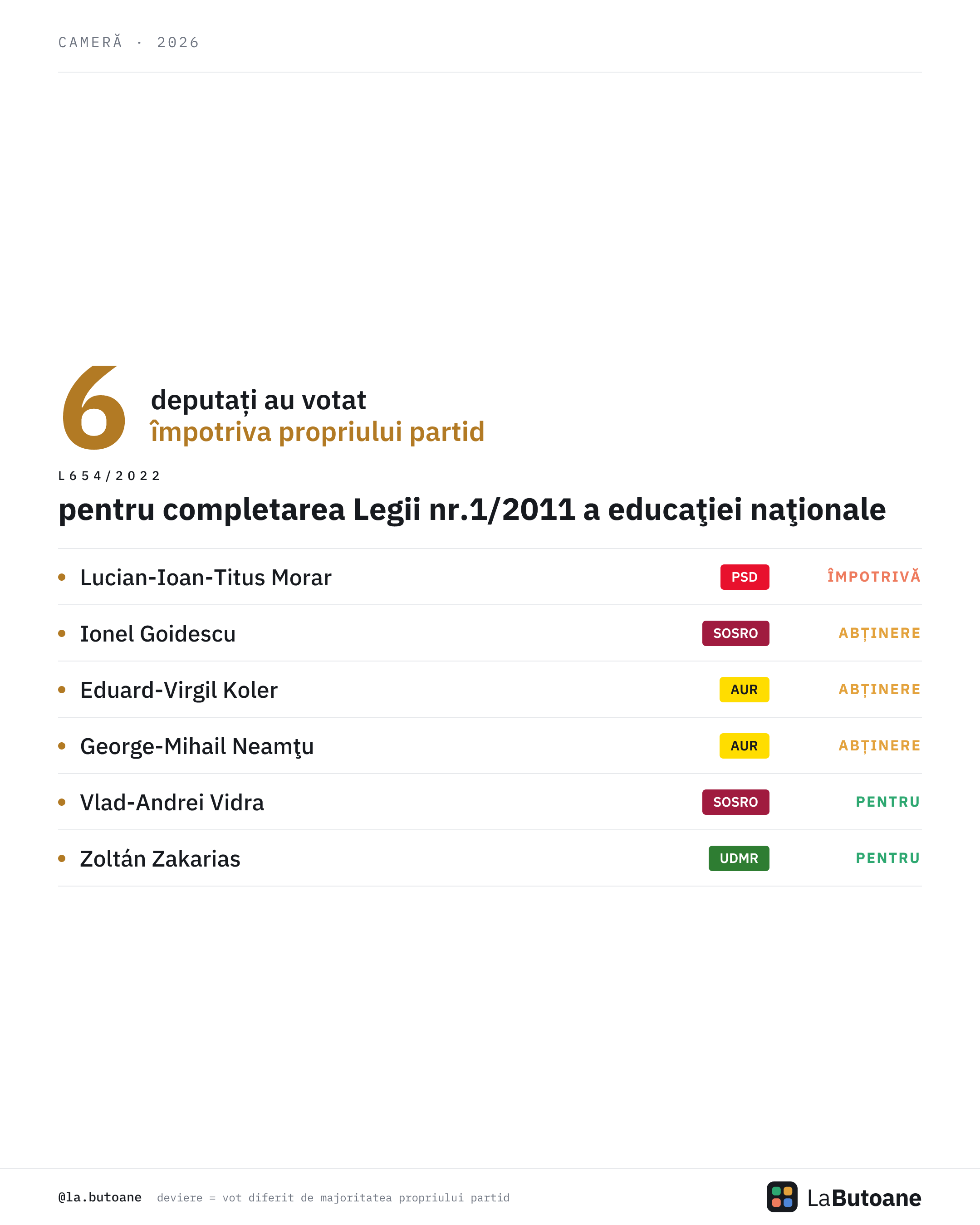 CAMERĂ · 2026

6 deputați au votat
împotriva propriului partid

L654/2022

pentru completarea Legii nr.1/2011 a educaţiei naţionale

• Lucian-Ioan-Titus Morar PSD ÎMPOTRIVĂ
• Ionel Goidescu SOSRO ABȚINERE
• Eduard-Virgil Koler AUR ABȚINERE
• George-Mihail Neamţu AUR ABȚINERE
• Vlad-Andrei Vidra SOSRO PENTRU
• Zoltán Zakarias UDMR PENTRU

@la.butoane deviere = vot diferit de majoritatea propriului partid

LaButoane